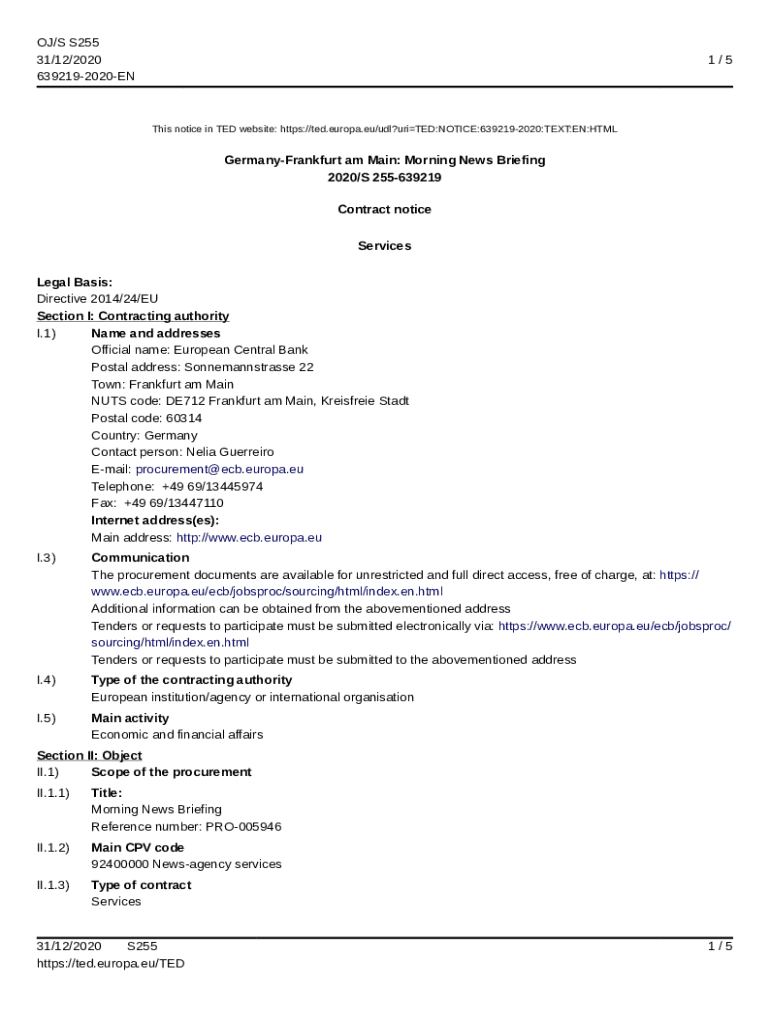 OJ/S S255
31/12/2020
639219-2020-EN

1 / 5

This notice in TED website: https://ted.europa.eu/udl?uri=TED:NOTICE:639219-2020:TEXT:EN:HTML

Germany-Frankfurt am Main: Morning News Briefing
2020/S 255-639219

Contract notice

Services

Legal Basis:
Directive 2014/24/EU
Section I: Contracting authority
I.1) Name and addresses
Official name: European Central Bank
Postal address: Sonnemannstrasse 22
Town: Frankfurt am Main
NUTS code: DE712 Frankfurt am Main, Kreisfreie Stadt
Postal code: 60314
Country: Germany
Contact person: Nelia Guerreiro
E-mail: procurement@ecb.europa.eu
Telephone: +49 69/13445974
Fax: +49 69/13447110
Internet address(es):
Main address: http://www.ecb.europa.eu

I.3) Communication
The procurement documents are available for unrestricted and full direct access, free of charge, at: https://www.ecb.europa.eu/ecb/jobsproc/sourcing/html/index.en.html
Additional information can be obtained from the abovementioned address
Tenders or requests to participate must be submitted electronically via: https://www.ecb.europa.eu/ecb/jobsproc/sourcing/html/index.en.html
Tenders or requests to participate must be submitted to the abovementioned address

I.4) Type of the contracting authority
European institution/agency or international organisation

I.5) Main activity
Economic and financial affairs

Section II: Object
II.1) Scope of the procurement
II.1.1) Title:
Morning News Briefing
Reference number: PRO-005946

II.1.2) Main CPV code
92400000 News-agency services

II.1.3) Type of contract
Services

31/12/2020 S255
https://ted.europa.eu/TED

1 / 5